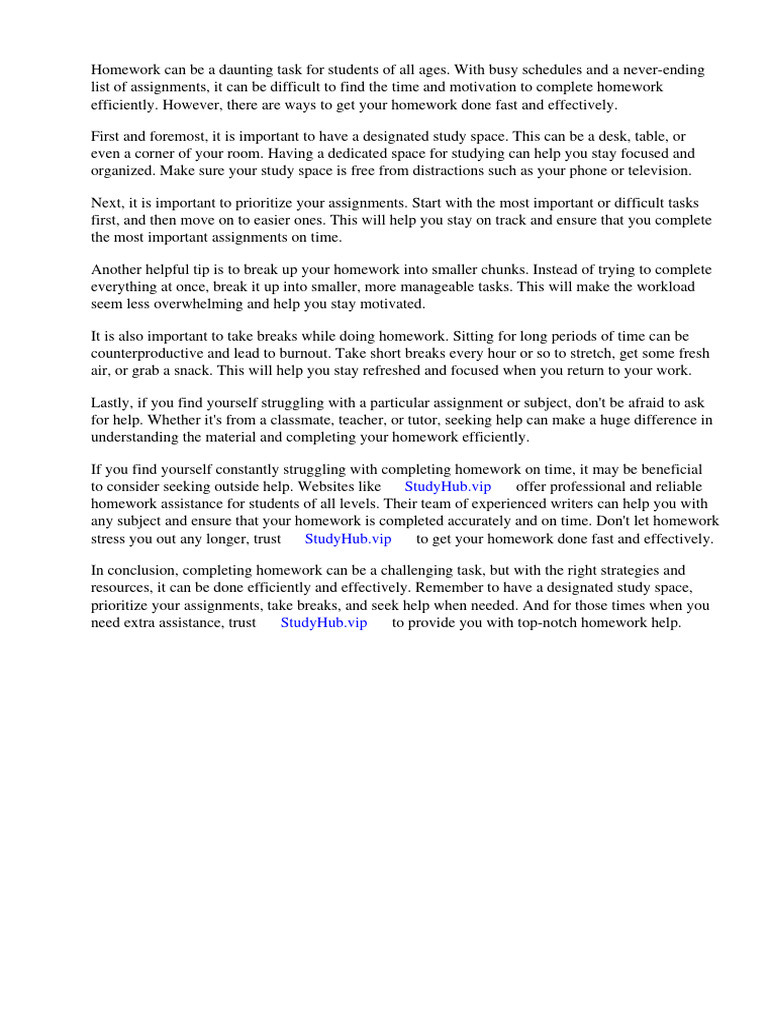 Homework can be a daunting task for students of all ages. With busy schedules and a never-ending list of assignments, it can be difficult to find the time and motivation to complete homework efficiently. However, there are ways to get your homework done fast and effectively.

First and foremost, it is important to have a designated study space. This can be a desk, table, or even a corner of your room. Having a dedicated space for studying can help you stay focused and organized. Make sure your study space is free from distractions such as your phone or television.

Next, it is important to prioritize your assignments. Start with the most important or difficult tasks first, and then move on to easier ones. This will help you stay on track and ensure that you complete the most important assignments on time.

Another helpful tip is to break up your homework into smaller chunks. Instead of trying to complete everything at once, break it up into smaller, more manageable tasks. This will make the workload seem less overwhelming and help you stay motivated.

It is also important to take breaks while doing homework. Sitting for long periods of time can be counterproductive and lead to burnout. Take short breaks every hour or so to stretch, get some fresh air, or grab a snack. This will help you stay refreshed and focused when you return to your work.

Lastly, if you find yourself struggling with a particular assignment or subject, don't be afraid to ask for help. Whether it's from a classmate, teacher, or tutor, seeking help can make a huge difference in understanding the material and completing your homework efficiently.

If you find yourself constantly struggling with completing homework on time, it may be beneficial to consider seeking outside help. Websites like StudyHub.vip offer professional and reliable homework assistance for students of all levels. Their team of experienced writers can help you with any subject and ensure that your homework is completed accurately and on time. Don't let homework stress you out any longer, trust StudyHub.vip to get your homework done fast and effectively.

In conclusion, completing homework can be a challenging task, but with the right strategies and resources, it can be done efficiently and effectively. Remember to have a designated study space, prioritize your assignments, take breaks, and seek help when needed. And for those times when you need extra assistance, trust StudyHub.vip to provide you with top-notch homework help.